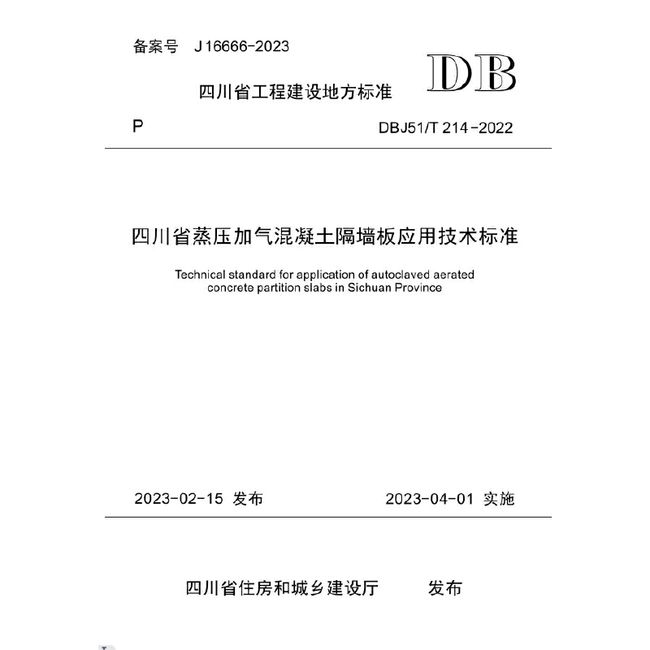 备案号 J 16666-2023

DB

四川省工程建设地方标准

P

DBJ51/T 214-2022

四川省蒸压加气混凝土隔墙板应用技术标准

Technical standard for application of autoclaved aerated concrete partition slabs in Sichuan Province

2023-02-15 发布

2023-04-01 实施

四川省住房和城乡建设厅 发布